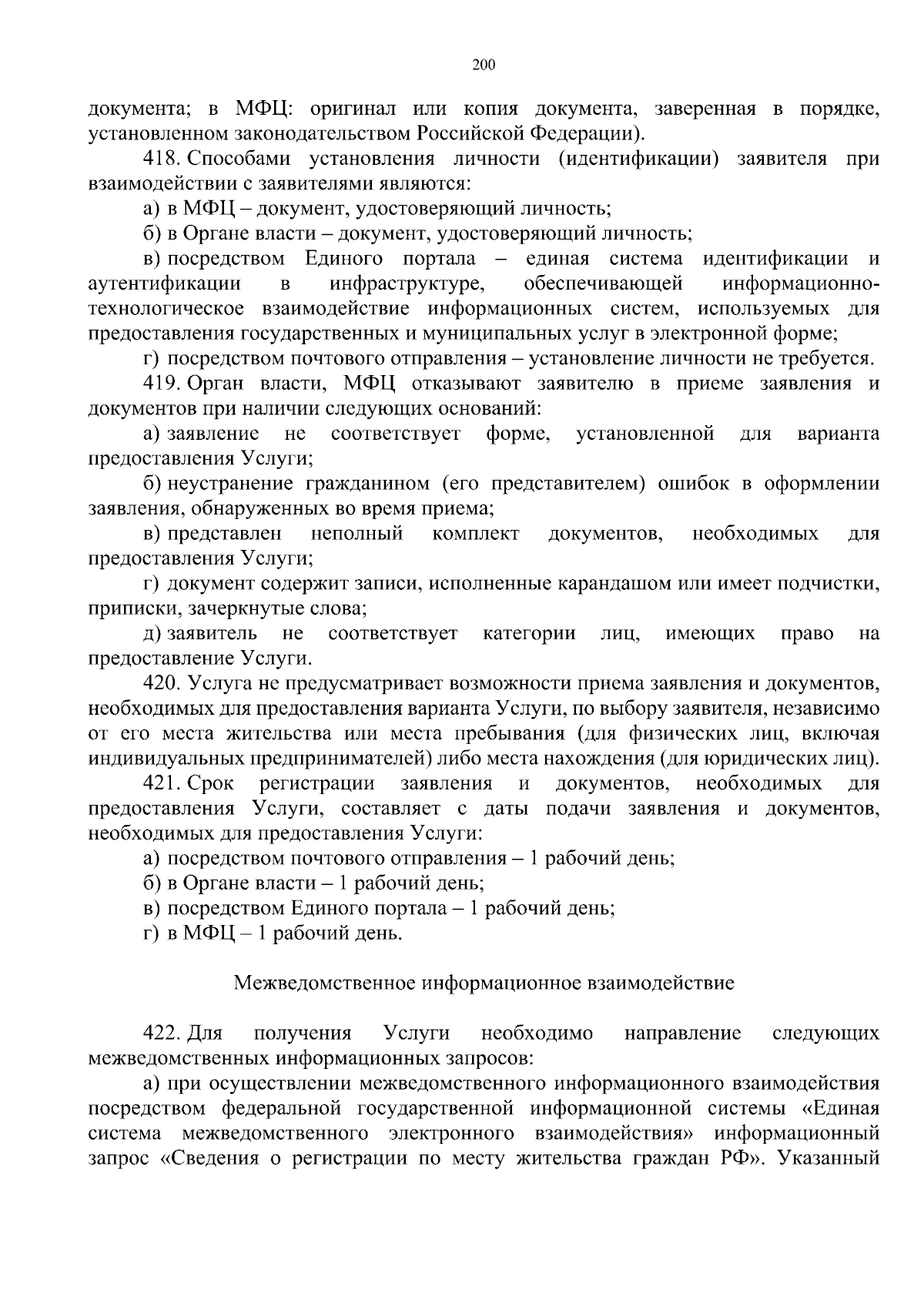 200

документа; в МФЦ: оригинал или копия документа, заверенная в порядке, установленном законодательством Российской Федерации).

418. Способами установления личности (идентификации) заявителя при взаимодействии с заявителями являются:

а) в МФЦ – документ, удостоверяющий личность;

б) в Органе власти – документ, удостоверяющий личность;

в) посредством Единого портала – единая система идентификации и аутентификации в инфраструктуре, обеспечивающей информационно-технологическое взаимодействие информационных систем, используемых для предоставления государственных и муниципальных услуг в электронной форме;

г) посредством почтового отправления – установление личности не требуется.

419. Орган власти, МФЦ отказывают заявителю в приеме заявления и документов при наличии следующих оснований:

а) заявление не соответствует форме, установленной для варианта предоставления Услуги;

б) неустранение гражданином (его представителем) ошибок в оформлении заявления, обнаруженных во время приема;

в) представлен неполный комплект документов, необходимых для предоставления Услуги;

г) документ содержит записи, исполненные карандашом или имеет подчистки, приписки, зачеркнутые слова;

д) заявитель не соответствует категории лиц, имеющих право на предоставление Услуги.

420. Услуга не предусматривает возможности приема заявления и документов, необходимых для предоставления варианта Услуги, по выбору заявителя, независимо от его места жительства или места пребывания (для физических лиц, включая индивидуальных предпринимателей) либо места нахождения (для юридических лиц).

421. Срок регистрации заявления и документов, необходимых для предоставления Услуги, составляет с даты подачи заявления и документов, необходимых для предоставления Услуги:

а) посредством почтового отправления – 1 рабочий день;

б) в Органе власти – 1 рабочий день;

в) посредством Единого портала – 1 рабочий день;

г) в МФЦ – 1 рабочий день.

Межведомственное информационное взаимодействие

422. Для получения Услуги необходимо направление следующих межведомственных информационных запросов:

а) при осуществлении межведомственного информационного взаимодействия посредством федеральной государственной информационной системы «Единая система межведомственного электронного взаимодействия» информационный запрос «Сведения о регистрации по месту жительства граждан РФ». Указанный